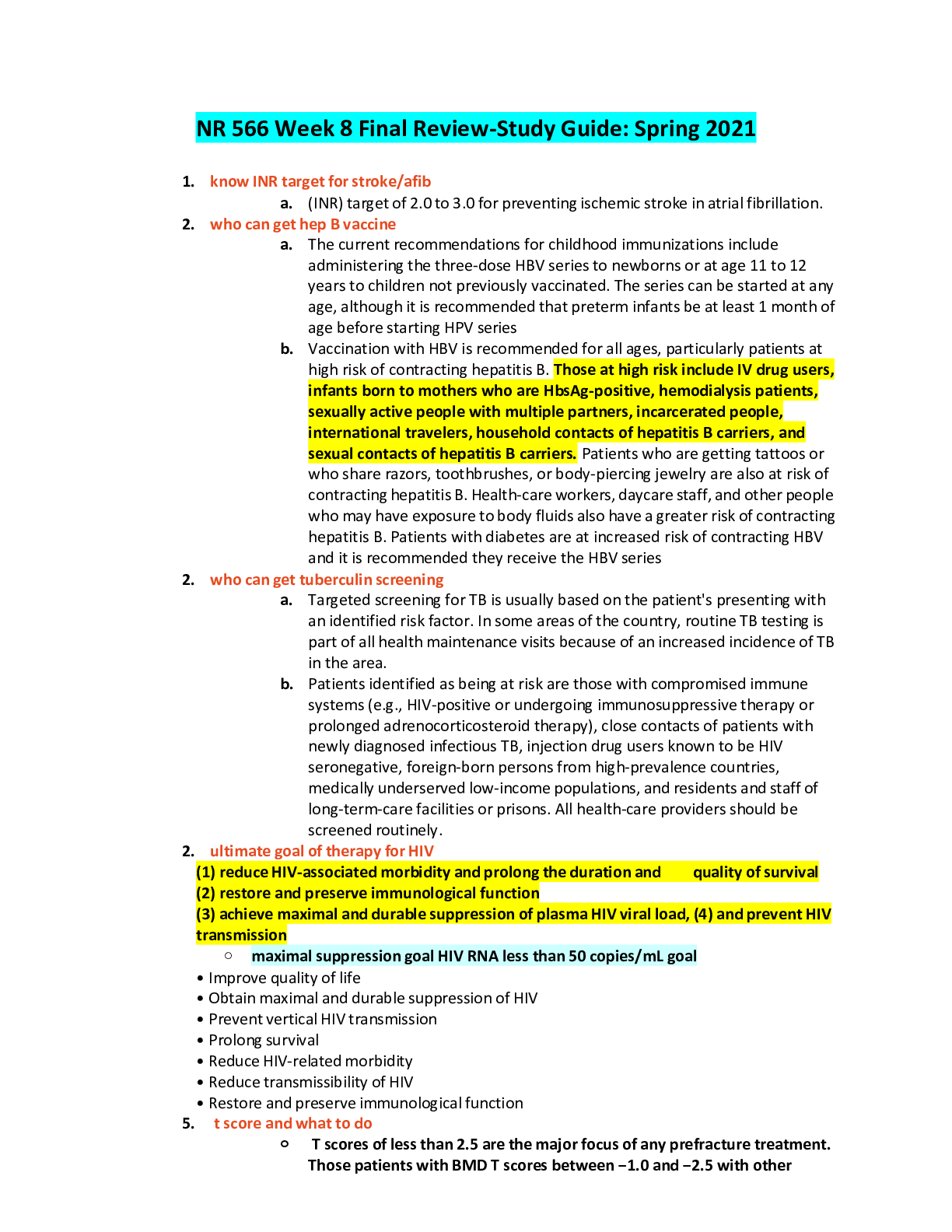 NR 566 Week 8 Final Review-Study Guide: Spring 2021

1. know INR target for stroke/afib
a. (INR) target of 2.0 to 3.0 for preventing ischemic stroke in atrial fibrillation.

2. who can get hep B vaccine
a. The current recommendations for childhood immunizations include administering the three-dose HBV series to newborns or at age 11 to 12 years to children not previously vaccinated. The series can be started at any age, although it is recommended that preterm infants be at least 1 month of age before starting HPV series
b. Vaccination with HBV is recommended for all ages, particularly patients at high risk of contracting hepatitis B. Those at high risk include IV drug users, infants born to mothers who are HbsAg-positive, hemodialysis patients, sexually active people with multiple partners, incarcerated people, international travelers, household contacts of hepatitis B carriers, and sexual contacts of hepatitis B carriers. Patients who are getting tattoos or who share razors, toothbrushes, or body-piercing jewelry are also at risk of contracting hepatitis B. Health-care workers, daycare staff, and other people who may have exposure to body fluids also have a greater risk of contracting hepatitis B. Patients with diabetes are at increased risk of contracting HBV and it is recommended they receive the HBV series

2. who can get tuberculin screening
a. Targeted screening for TB is usually based on the patient's presenting with an identified risk factor. In some areas of the country, routine TB testing is part of all health maintenance visits because of an increased incidence of TB in the area.
b. Patients identified as being at risk are those with compromised immune systems (e.g., HIV-positive or undergoing immunosuppressive therapy or prolonged adrenocorticosteroid therapy), close contacts of patients with newly diagnosed infectious TB, injection drug users known to be HIV seronegative, foreign-born persons from high-prevalence countries, medically underserved low-income populations, and residents and staff of long-term-care facilities or prisons. All health-care providers should be screened routinely.

2. ultimate goal of therapy for HIV
(1) reduce HIV-associated morbidity and prolong the duration and quality of survival
(2) restore and preserve immunological function
(3) achieve maximal and durable suppression of plasma HIV viral load, (4) and prevent HIV transmission
○ maximal suppression goal HIV RNA less than 50 copies/mL goal
• Improve quality of life
• Obtain maximal and durable suppression of HIV
• Prevent vertical HIV transmission
• Prolong survival
• Reduce HIV-related morbidity
• Reduce transmissibility of HIV
• Restore and preserve immunological function

5. t score and what to do
○ T scores of less than 2.5 are the major focus of any prefracture treatment. Those patients with BMD T scores between −1.0 and −2.5 with other